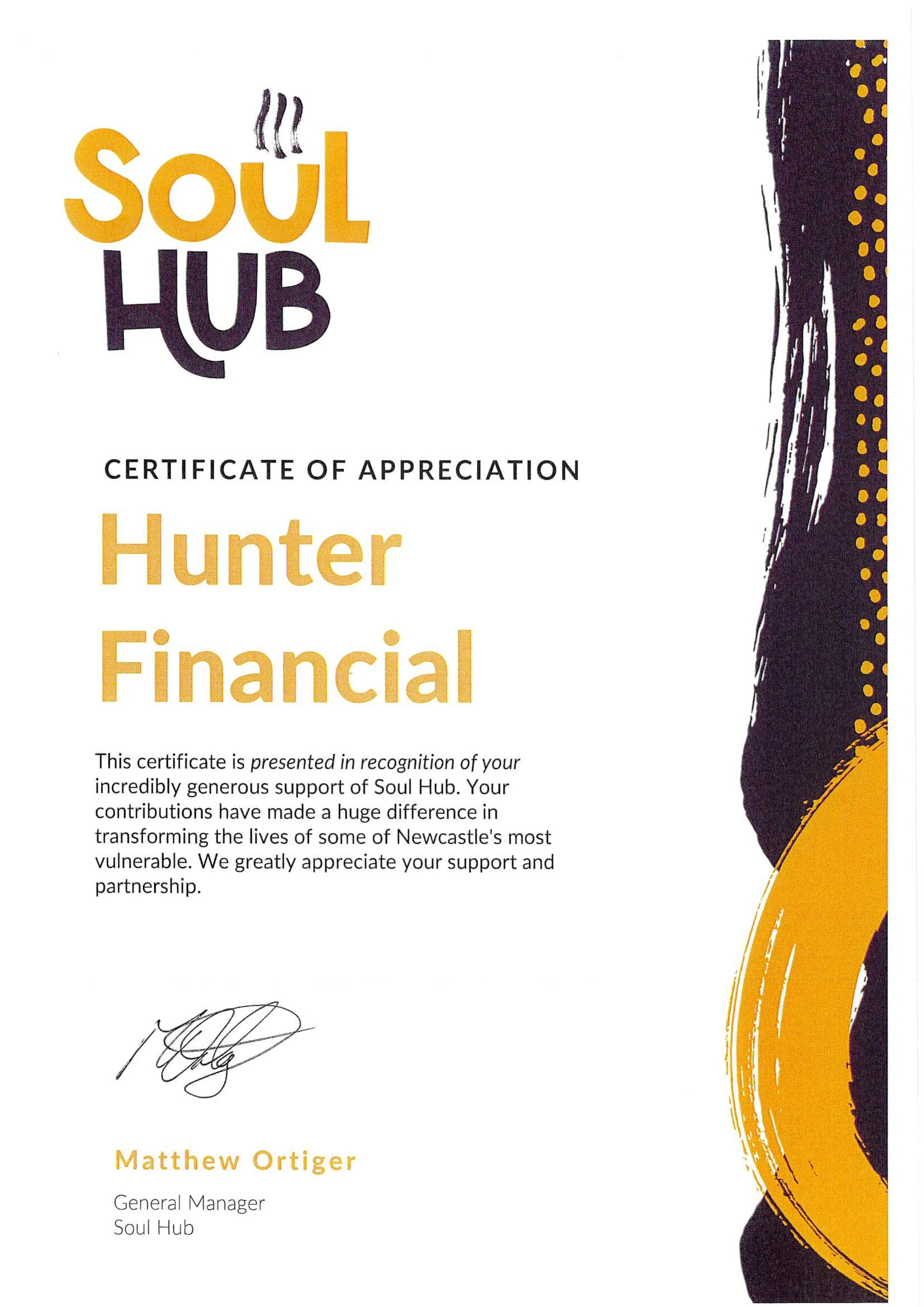 SOUL
HUB

CERTIFICATE OF APPRECIATION

Hunter
Financial

This certificate is presented in recognition of your incredibly generous support of Soul Hub. Your contributions have made a huge difference in transforming the lives of some of Newcastle's most vulnerable. We greatly appreciate your support and partnership.

Matthew Ortiger

General Manager
Soul Hub